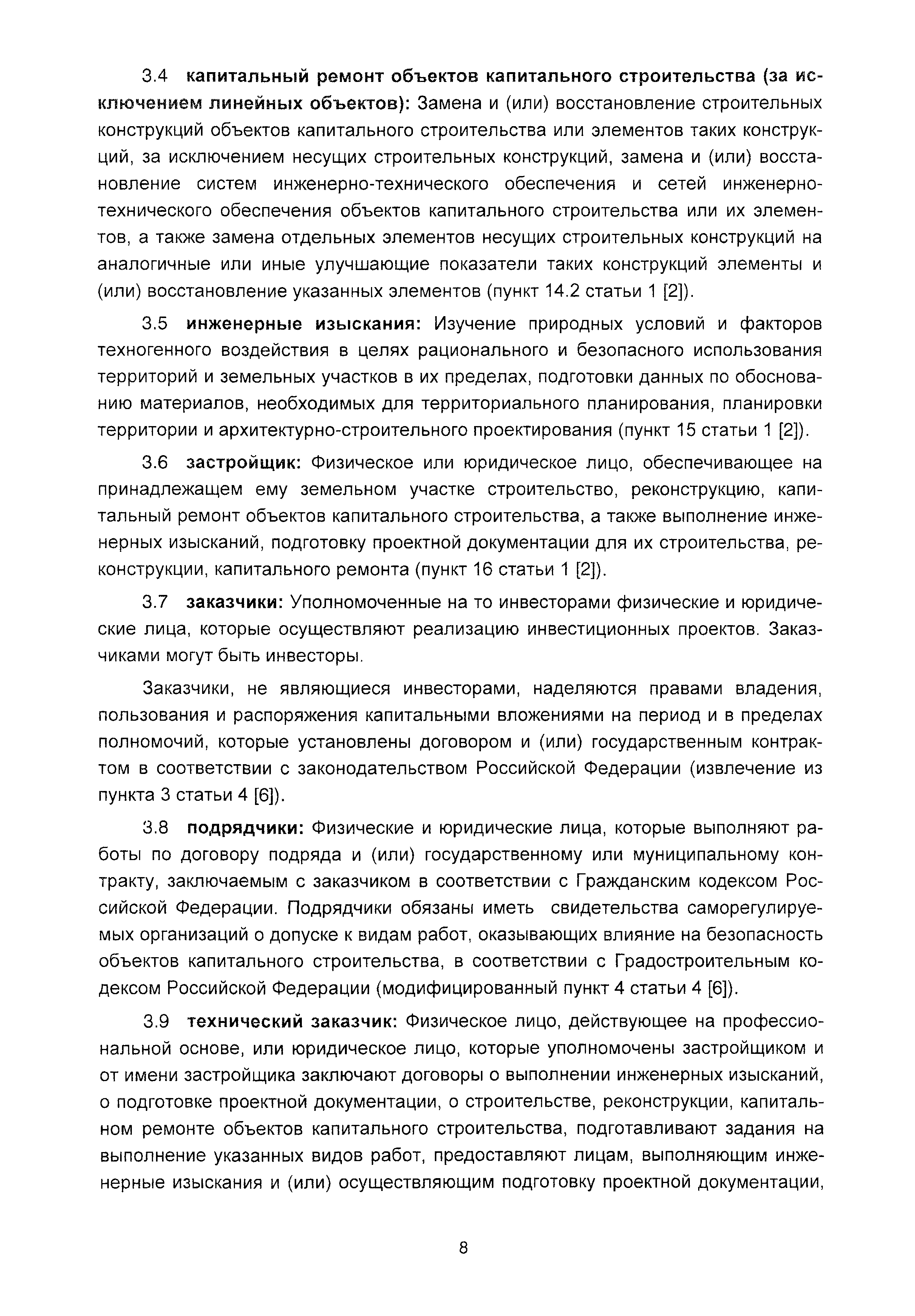 3.4 капитальный ремонт объектов капитального строительства (за исключением линейных объектов): Замена и (или) восстановление строительных конструкций объектов капитального строительства или элементов таких конструкций, за исключением несущих строительных конструкций, замена и (или) восстановление систем инженерно-технического обеспечения и сетей инженерно-технического обеспечения объектов капитального строительства или их элементов, а также замена отдельных элементов несущих строительных конструкций на аналогичные или иные улучшающие показатели таких конструкций элементы и (или) восстановление указанных элементов (пункт 14.2 статьи 1 [2]).

3.5 инженерные изыскания: Изучение природных условий и факторов техногенного воздействия в целях рационального и безопасного использования территорий и земельных участков в их пределах, подготовки данных по обоснованию материалов, необходимых для территориального планирования, планировки территории и архитектурно-строительного проектирования (пункт 15 статьи 1 [2]).

3.6 застройщик: Физическое или юридическое лицо, обеспечивающее на принадлежащем ему земельном участке строительство, реконструкцию, капитальный ремонт объектов капитального строительства, а также выполнение инженерных изысканий, подготовку проектной документации для их строительства, реконструкции, капитального ремонта (пункт 16 статьи 1 [2]).

3.7 заказчики: Уполномоченные на то инвесторами физические и юридические лица, которые осуществляют реализацию инвестиционных проектов. Заказчиками могут быть инвесторы.

Заказчики, не являющиеся инвесторами, наделяются правами владения, пользования и распоряжения капитальными вложениями на период и в пределах полномочий, которые установлены договором и (или) государственным контрактом в соответствии с законодательством Российской Федерации (извлечение из пункта 3 статьи 4 [6]).

3.8 подрядчики: Физические и юридические лица, которые выполняют работы по договору подряда и (или) государственному или муниципальному контракту, заключаемым с заказчиком в соответствии с Гражданским кодексом Российской Федерации. Подрядчики обязаны иметь свидетельства саморегулируемых организаций о допуске к видам работ, оказывающих влияние на безопасность объектов капитального строительства, в соответствии с Градостроительным кодексом Российской Федерации (модифицированный пункт 4 статьи 4 [6]).

3.9 технический заказчик: Физическое лицо, действующее на профессиональной основе, или юридическое лицо, которые уполномочены застройщиком и от имени застройщика заключают договоры о выполнении инженерных изысканий, о подготовке проектной документации, о строительстве, реконструкции, капитальном ремонте объектов капитального строительства, подготавливают задания на выполнение указанных видов работ, предоставляют лицам, выполняющим инженерные изыскания и (или) осуществляющим подготовку проектной документации,

8